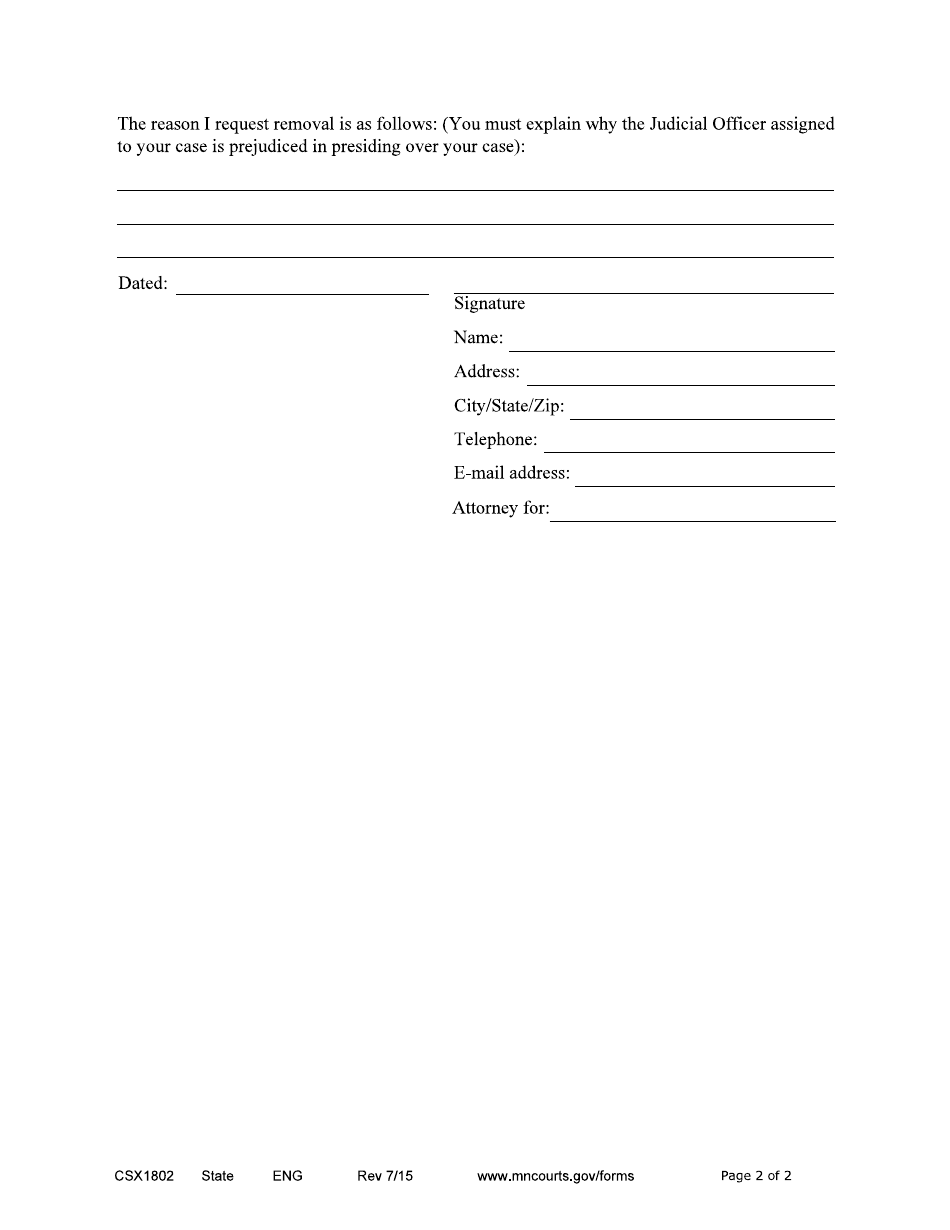 The reason I request removal is as follows: (You must explain why the Judicial Officer assigned to your case is prejudiced in presiding over your case):

Dated:

Signature

Name:

Address:

City/State/Zip:

Telephone:

E-mail address:

Attorney for:

CSX1802 State ENG Rev 7/15 www.mncourts.gov/forms Page 2 of 2